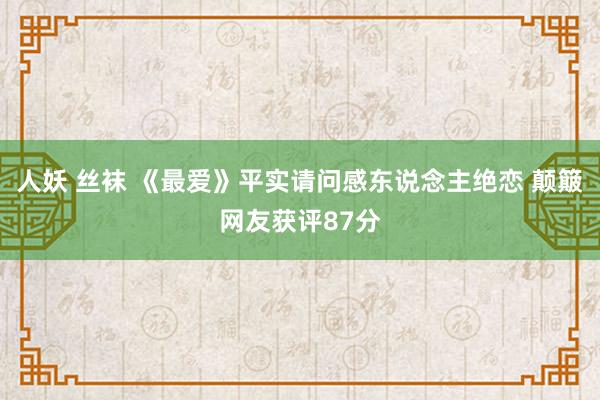 人妖 丝袜 《最爱》平实请问感东说念主绝恋 颠簸网友获评87分